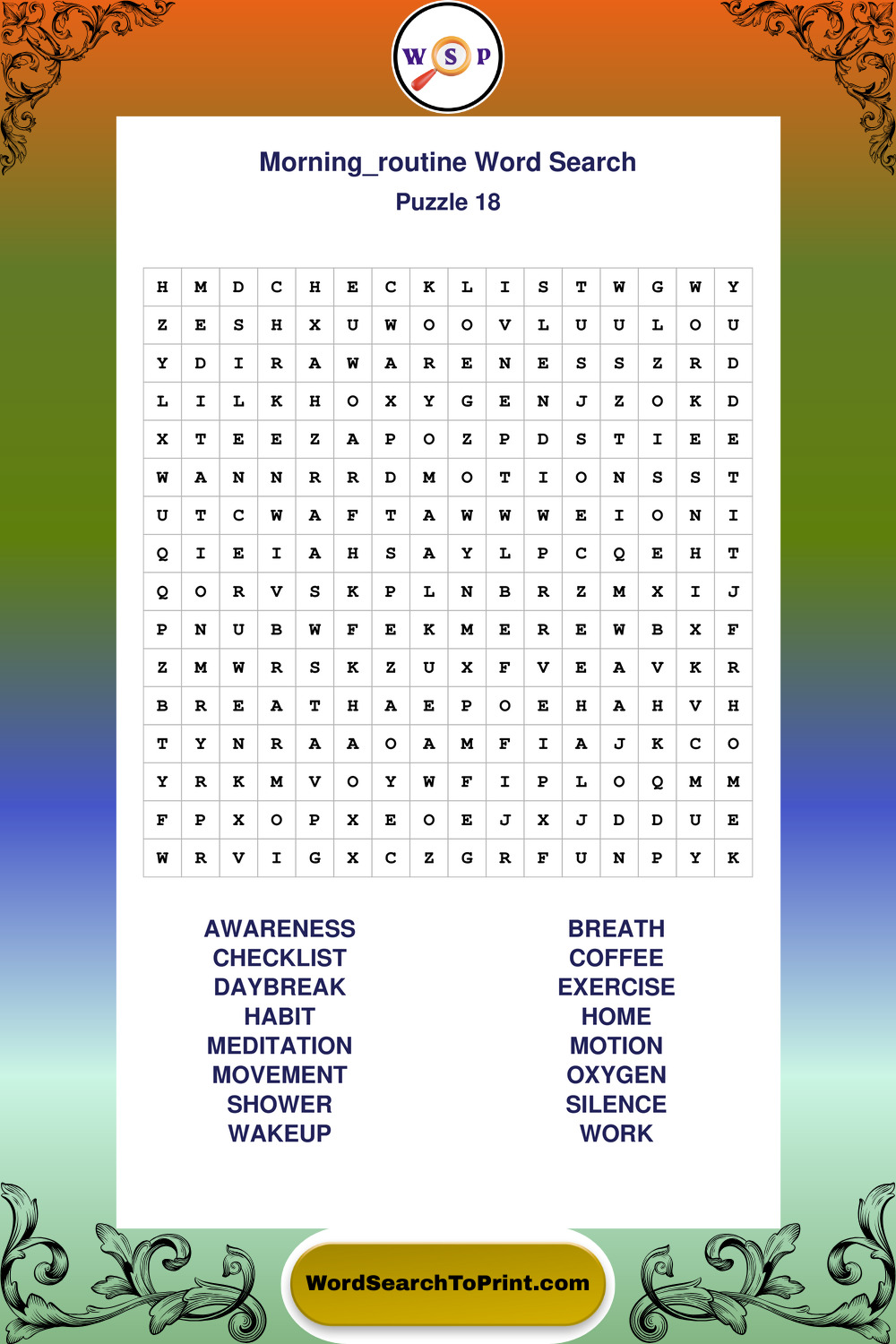 W S P

Morning_routine Word Search
Puzzle 18

| H | M | D | C | H | E | C | K | L | I | S | T | W | G | W | Y |
|---|---|---|---|---|---|---|---|---|---|---|---|---|---|---|---|
| Z | E | S | H | X | U | W | O | O | V | L | U | U | L | O | U |
| Y | D | I | R | A | W | A | R | E | N | E | S | S | Z | R | D |
| L | I | L | K | H | O | X | Y | G | E | N | J | Z | O | K | D |
| X | T | E | E | Z | A | P | O | Z | P | D | S | T | I | E | E |
| W | A | N | N | R | R | D | M | O | T | I | O | N | S | S | T |
| U | T | C | W | A | F | T | A | W | W | W | E | I | O | N | I |
| Q | I | E | I | A | H | S | A | Y | L | P | C | Q | E | H | T |
| Q | O | R | V | S | K | P | L | N | B | R | Z | M | X | I | J |
| P | N | U | B | W | F | E | K | M | E | R | E | W | B | X | F |
| Z | M | W | R | S | K | Z | U | X | F | V | E | A | V | K | R |
| B | R | E | A | T | H | A | E | P | O | E | H | A | H | V | H |
| T | Y | N | R | A | A | O | A | M | F | I | A | J | K | C | O |
| Y | R | K | M | V | O | Y | W | F | I | P | L | O | Q | M | M |
| F | P | X | O | P | X | E | O | E | J | X | J | D | D | U | E |
| W | R | V | I | G | X | C | Z | G | R | F | U | N | P | Y | K |

AWARENESS
CHECKLIST
DAYBREAK
HABIT
MEDITATION
MOVEMENT
SHOWER
WAKEUP

BREATH
COFFEE
EXERCISE
HOME
MOTION
OXYGEN
SILENCE
WORK

WordSearchToPrint.com